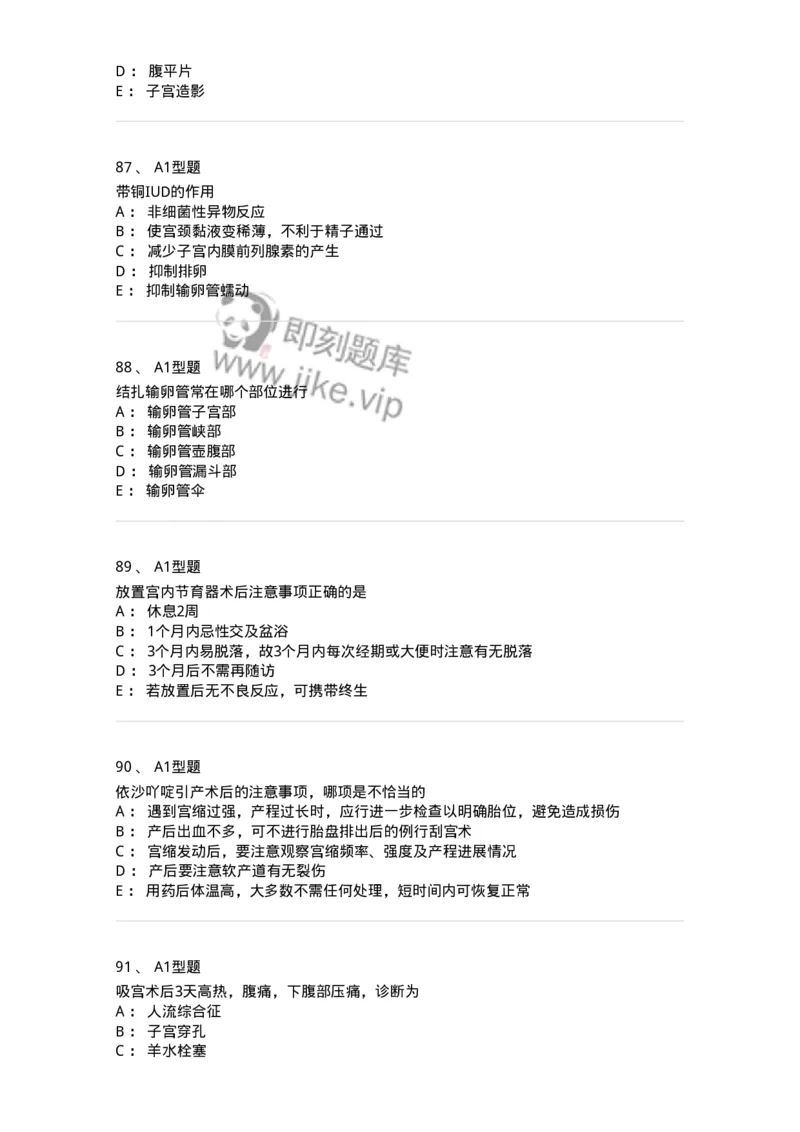 D： 腹平片
E： 子宫造影

87、 A1型题
带铜IUD的作用
A： 非细菌性异物反应
B： 使宫颈黏液变稀薄，不利于精子通过
C： 减少子宫内膜前列腺素的产生
D： 抑制排卵
E： 抑制输卵管蠕动

即刻题库
www.jike.vip

88、 A1型题
结扎输卵管常在哪个部位进行
A： 输卵管子宫部
B： 输卵管峡部
C： 输卵管壶腹部
D： 输卵管漏斗部
E： 输卵管伞

89、 A1型题
放置宫内节育器术后注意事项正确的是
A： 休息2周
B： 1个月内忌性交及盆浴
C： 3个月内易脱落，故3个月内每次经期或大便时注意有无脱落
D： 3个月后不需再随访
E： 若放置后无不良反应，可携带终生

90、 A1型题
依沙吖啶引产术后的注意事项，哪项是不恰当的
A： 遇到宫缩过强，产程过长时，应行进一步检查以明确胎位，避免造成损伤
B： 产后出血不多，可不进行胎盘排出后的例行刮宫术
C： 宫缩发动后，要注意观察宫缩频率、强度及产程进展情况
D： 产后要注意软产道有无裂伤
E： 用药后体温高，大多数不需任何处理，短时间内可恢复正常

91、 A1型题
吸宫术后3天高热，腹痛，下腹部压痛，诊断为
A： 人流综合征
B： 子宫穿孔
C： 羊水栓塞